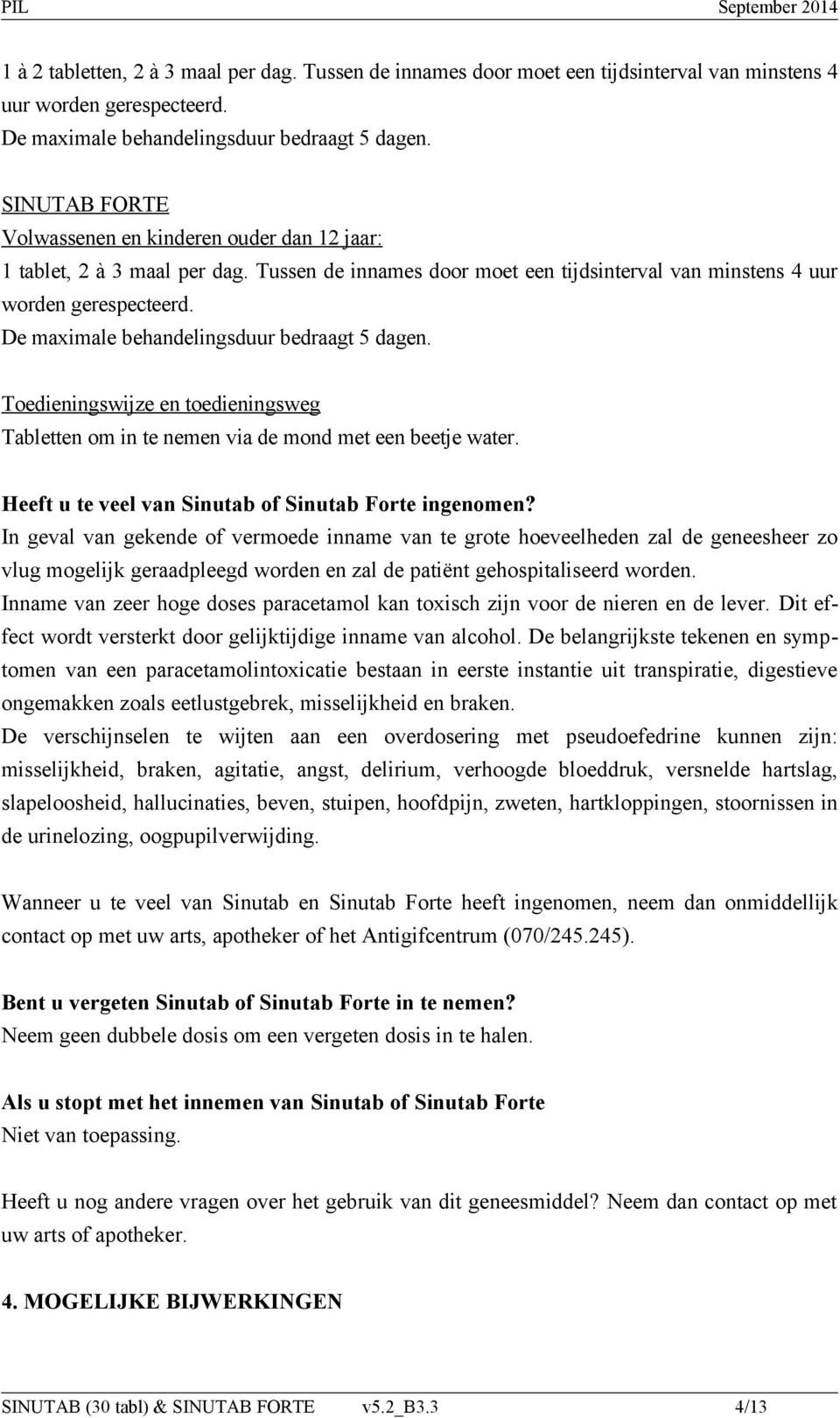 PIL September 2014

1 à 2 tabletten, 2 à 3 maal per dag. Tussen de innames door moet een tijdsinterval van minstens 4 uur worden gerespecteerd.
De maximale behandelingsduur bedraagt 5 dagen.

SINUTAB FORTE
Volwassenen en kinderen ouder dan 12 jaar:
1 tablet, 2 à 3 maal per dag. Tussen de innames door moet een tijdsinterval van minstens 4 uur worden gerespecteerd.
De maximale behandelingsduur bedraagt 5 dagen.

Toedieningswijze en toedieningsweg
Tabletten om in te nemen via de mond met een beetje water.

Heeft u te veel van Sinutab of Sinutab Forte ingenomen?
In geval van gekende of vermoede inname van te grote hoeveelheden zal de geneesheer zo vlug mogelijk geraadpleegd worden en zal de patiënt gehospitaliseerd worden.
Inname van zeer hoge doses paracetamol kan toxisch zijn voor de nieren en de lever. Dit effect wordt versterkt door gelijktijdige inname van alcohol. De belangrijkste tekenen en symptomen van een paracetamolintoxicatie bestaan in eerste instantie uit transpiratie, digestieve ongemakken zoals eetlustgebrek, misselijkheid en braken.
De verschijnselen te wijten aan een overdosering met pseudoefedrine kunnen zijn: misselijkheid, braken, agitatie, angst, delirium, verhoogde bloeddruk, versnelde hartslag, slapeloosheid, hallucinaties, beven, stuipen, hoofdpijn, zweten, hartkloppingen, stoornissen in de urinelozing, oogpupilverwijding.

Wanneer u te veel van Sinutab en Sinutab Forte heeft ingenomen, neem dan onmiddellijk contact op met uw arts, apotheker of het Antigifcentrum (070/245.245).

Bent u vergeten Sinutab of Sinutab Forte in te nemen?
Neem geen dubbele dosis om een vergeten dosis in te halen.

Als u stopt met het innemen van Sinutab of Sinutab Forte
Niet van toepassing.

Heeft u nog andere vragen over het gebruik van dit geneesmiddel? Neem dan contact op met uw arts of apotheker.

4. MOGELIJKE BIJWERKINGEN

SINUTAB (30 tabl) & SINUTAB FORTE v5.2_B3.3 4/13